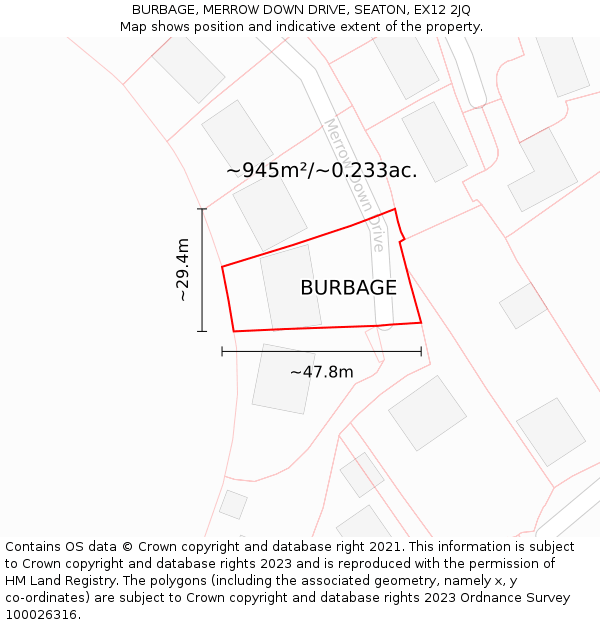 BURBAGE, MERROW DOWN DRIVE, SEATON, EX12 2JQ
Map shows position and indicative extent of the property.

Merrow Down Drive

~945m²/~0.233ac.

~29.4m

BURBAGE

~47.8m

Contains OS data © Crown copyright and database right 2021. This information is subject to Crown copyright and database rights 2023 and is reproduced with the permission of HM Land Registry. The polygons (including the associated geometry, namely x, y co-ordinates) are subject to Crown copyright and database rights 2023 Ordnance Survey 100026316.